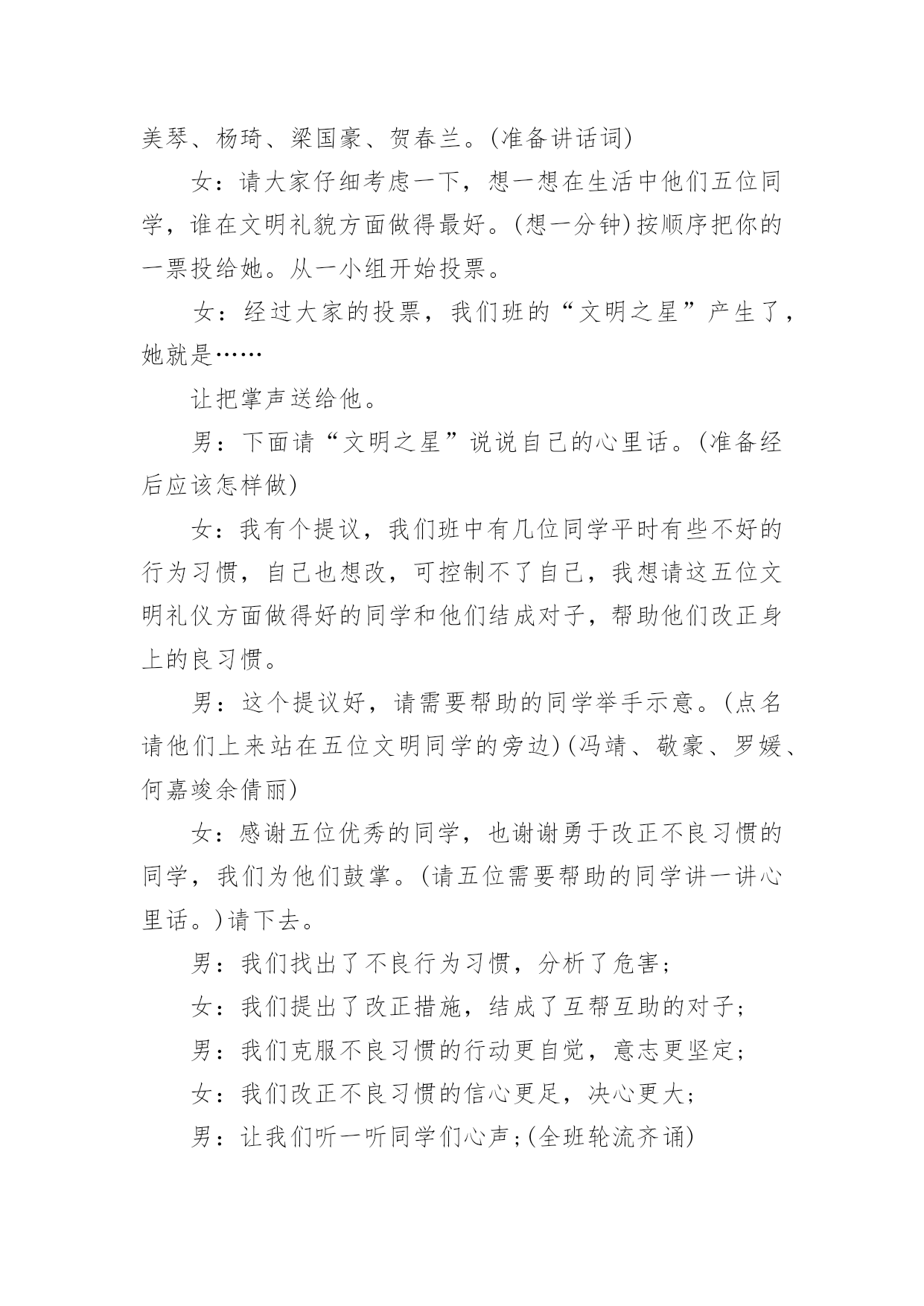 美琴、杨琦、梁国豪、贺春兰。(准备讲话词)

女：请大家仔细考虑一下，想一想在生活中他们五位同学，谁在文明礼貌方面做得最好。(想一分钟)按顺序把你的一票投给她。从一小组开始投票。

女：经过大家的投票，我们班的“文明之星”产生了，她就是……

让把掌声送给他。

男：下面请“文明之星”说说自己的心里话。(准备经后应该怎样做)

女：我有个提议，我们班中有几位同学平时有些不好的行为习惯，自己也想改，可控制不了自己，我想请这五位文明礼仪方面做得好的同学和他们结成对子，帮助他们改正身上的良习惯。

男：这个提议好，请需要帮助的同学举手示意。(点名请他们上来站在五位文明同学的旁边)(冯靖、敬豪、罗媛、何嘉竣余倩丽)

女：感谢五位优秀的同学，也谢谢勇于改正不良习惯的同学，我们为他们鼓掌。(请五位需要帮助的同学讲一讲心里话。)请下去。

男：我们找出了不良行为习惯，分析了危害；

女：我们提出了改正措施，结成了互帮互助的对子；

男：我们克服不良习惯的行动更自觉，意志更坚定；

女：我们改正不良习惯的信心更足，决心更大；

男：让我们听一听同学们心声；(全班轮流齐诵)